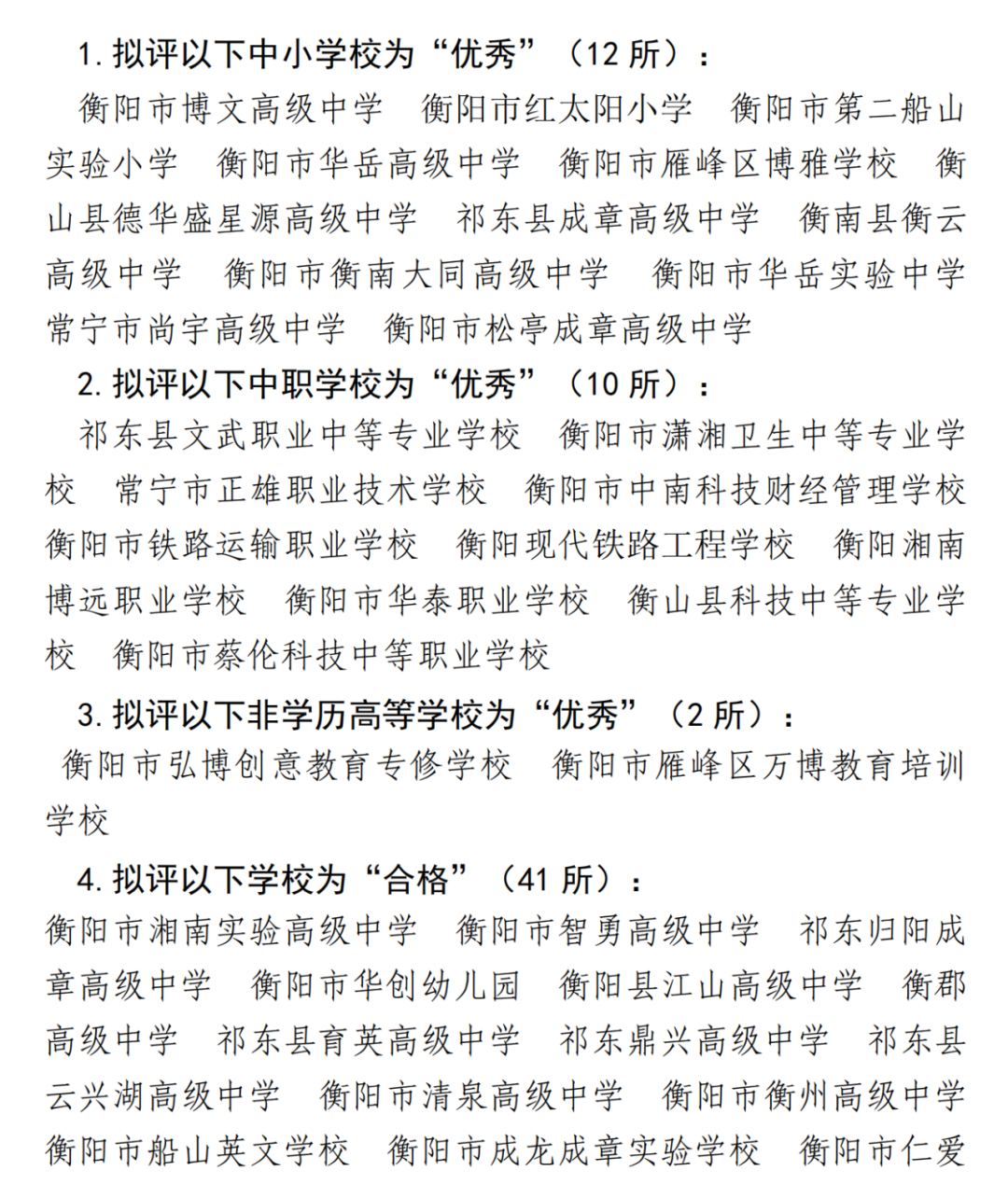 1.拟评以下中小学校为“优秀”（12所）：

衡阳市博文高级中学 衡阳市红太阳小学 衡阳市第二船山实验小学 衡阳市华岳高级中学 衡阳市雁峰区博雅学校 衡山县德华盛星源高级中学 祁东县成章高级中学 衡南县衡云高级中学 衡阳市衡南大同高级中学 衡阳市华岳实验中学 常宁市尚宇高级中学 衡阳市松亭成章高级中学

2.拟评以下中职学校为“优秀”（10所）：

祁东县文武职业中等专业学校 衡阳市潇湘卫生中等专业学校 常宁市正雄职业技术学校 衡阳市中南科技财经管理学校 衡阳市铁路运输职业学校 衡阳现代铁路工程学校 衡阳湘南博远职业学校 衡阳市华泰职业学校 衡山县科技中等专业学校 衡阳市蔡伦科技中等职业学校

3.拟评以下非学历高等学校为“优秀”（2所）：

衡阳市弘博创意教育专修学校 衡阳市雁峰区万博教育培训学校

4.拟评以下学校为“合格”（41所）：

衡阳市湘南实验高级中学 衡阳市智勇高级中学 祁东归阳成章高级中学 衡阳市华创幼儿园 衡阳县江山高级中学 衡郡高级中学 祁东县育英高级中学 祁东鼎兴高级中学 祁东县云兴湖高级中学 衡阳市清泉高级中学 衡阳市衡州高级中学 衡阳市船山英文学校 衡阳市成龙成章实验学校 衡阳市仁爱